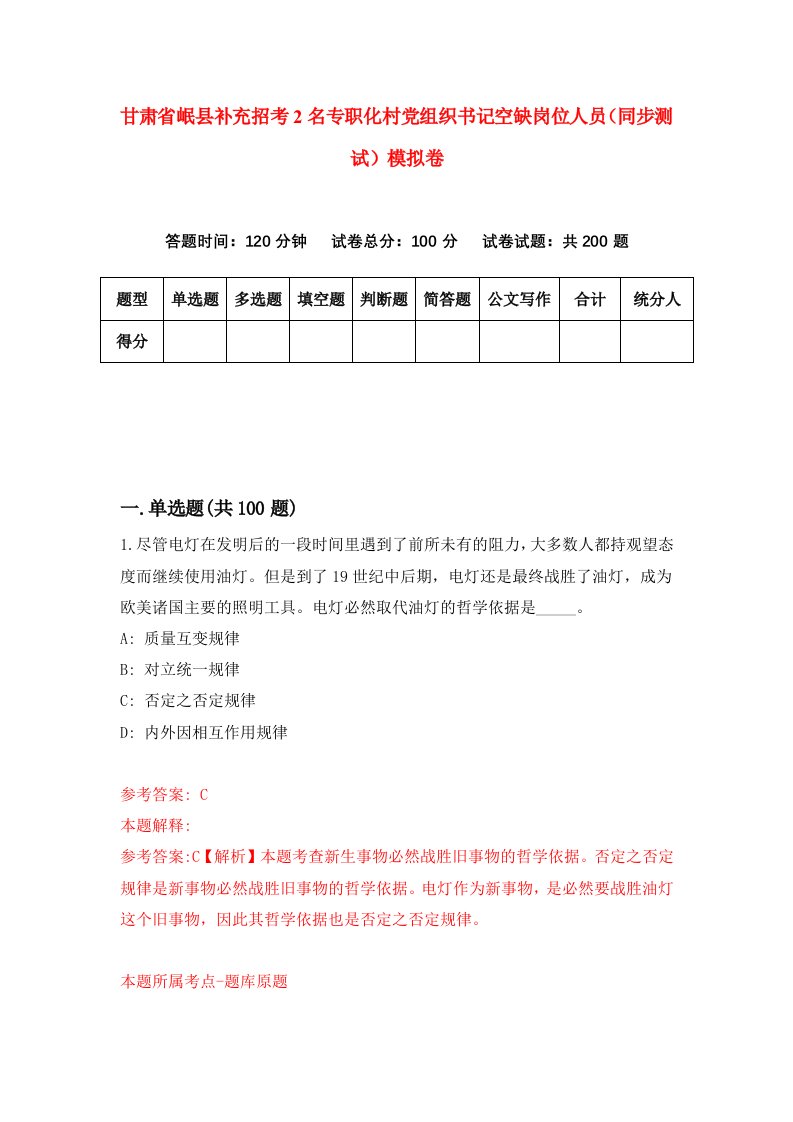 甘肃省岷县补充招考2名专职化村党组织书记空缺岗位人员（同步测试）模拟卷

答题时间：120分钟　试卷总分：100分　试卷试题：共200题

| 题型 | 单选题 | 多选题 | 填空题 | 判断题 | 简答题 | 公文写作 | 合计 | 统分人 |
|---|---|---|---|---|---|---|---|---|
| 得分 | | | | | | | | |

一.单选题(共100题)

1.尽管电灯在发明后的一段时间里遇到了前所未有的阻力，大多数人都持观望态度而继续使用油灯。但是到了19世纪中后期，电灯还是最终战胜了油灯，成为欧美诸国主要的照明工具。电灯必然取代油灯的哲学依据是_____。

A: 质量互变规律

B: 对立统一规律

C: 否定之否定规律

D: 内外因相互作用规律

参考答案: C

本题解释:

参考答案:C【解析】本题考查新生事物必然战胜旧事物的哲学依据。否定之否定规律是新事物必然战胜旧事物的哲学依据。电灯作为新事物，是必然要战胜油灯这个旧事物，因此其哲学依据也是否定之否定规律。

本题所属考点-题库原题